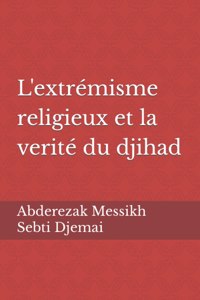 L'extrémisme religieux et la verité du djihad

Abderezak Messikh
Sebti Djemai